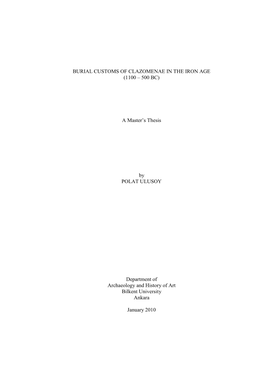 BURIAL CUSTOMS OF CLAZOMENAE IN THE IRON AGE
(1100 – 500 BC)

A Master's Thesis

by
POLAT ULUSOY

Department of
Archaeology and History of Art
Bilkent University
Ankara

January 2010